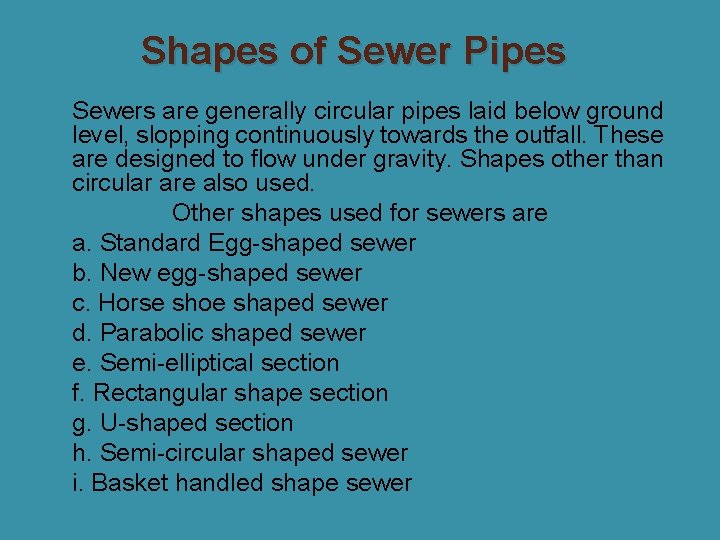 Shapes of Sewer Pipes

Sewers are generally circular pipes laid below ground level, slopping continuously towards the outfall. These are designed to flow under gravity. Shapes other than circular are also used.

Other shapes used for sewers are

a. Standard Egg-shaped sewer
b. New egg-shaped sewer
c. Horse shoe shaped sewer
d. Parabolic shaped sewer
e. Semi-elliptical section
f. Rectangular shape section
g. U-shaped section
h. Semi-circular shaped sewer
i. Basket handled shape sewer